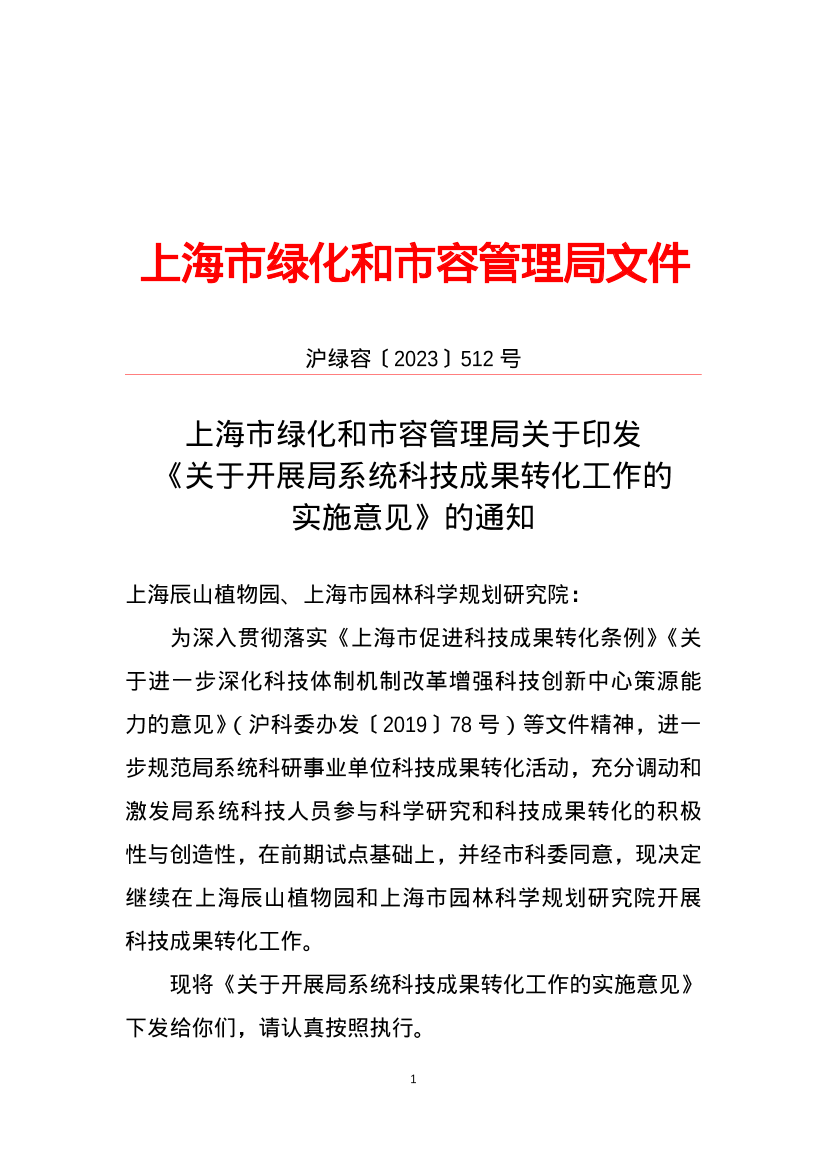 上海市绿化和市容管理局文件

沪绿容〔2023〕512 号

上海市绿化和市容管理局关于印发《关于开展局系统科技成果转化工作的实施意见》的通知

上海辰山植物园、上海市园林科学规划研究院：

为深入贯彻落实《上海市促进科技成果转化条例》《关于进一步深化科技体制机制改革增强科技创新中心策源能力的意见》（沪科委办发〔2019〕78 号）等文件精神，进一步规范局系统科研事业单位科技成果转化活动，充分调动和激发局系统科技人员参与科学研究和科技成果转化的积极性与创造性，在前期试点基础上，并经市科委同意，现决定继续在上海辰山植物园和上海市园林科学规划研究院开展科技成果转化工作。

现将《关于开展局系统科技成果转化工作的实施意见》下发给你们，请认真按照执行。

1